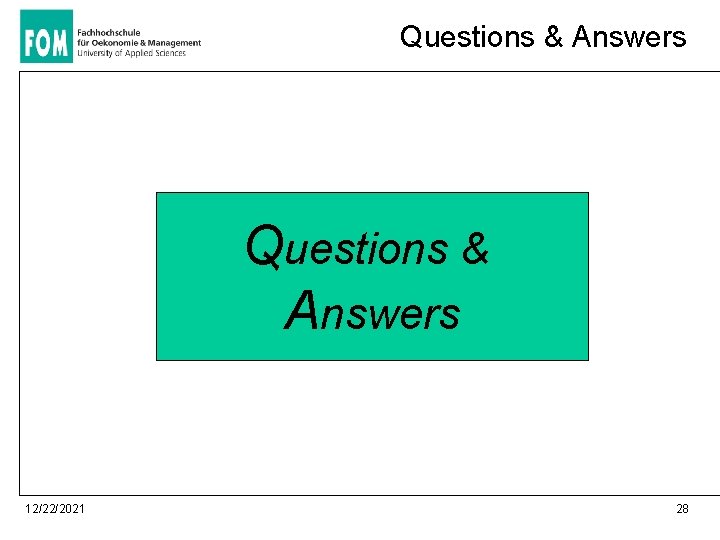 FOM Fachhochschule für Oekonomie & Management University of Applied Sciences

Questions & Answers

Questions & Answers

12/22/2021

28